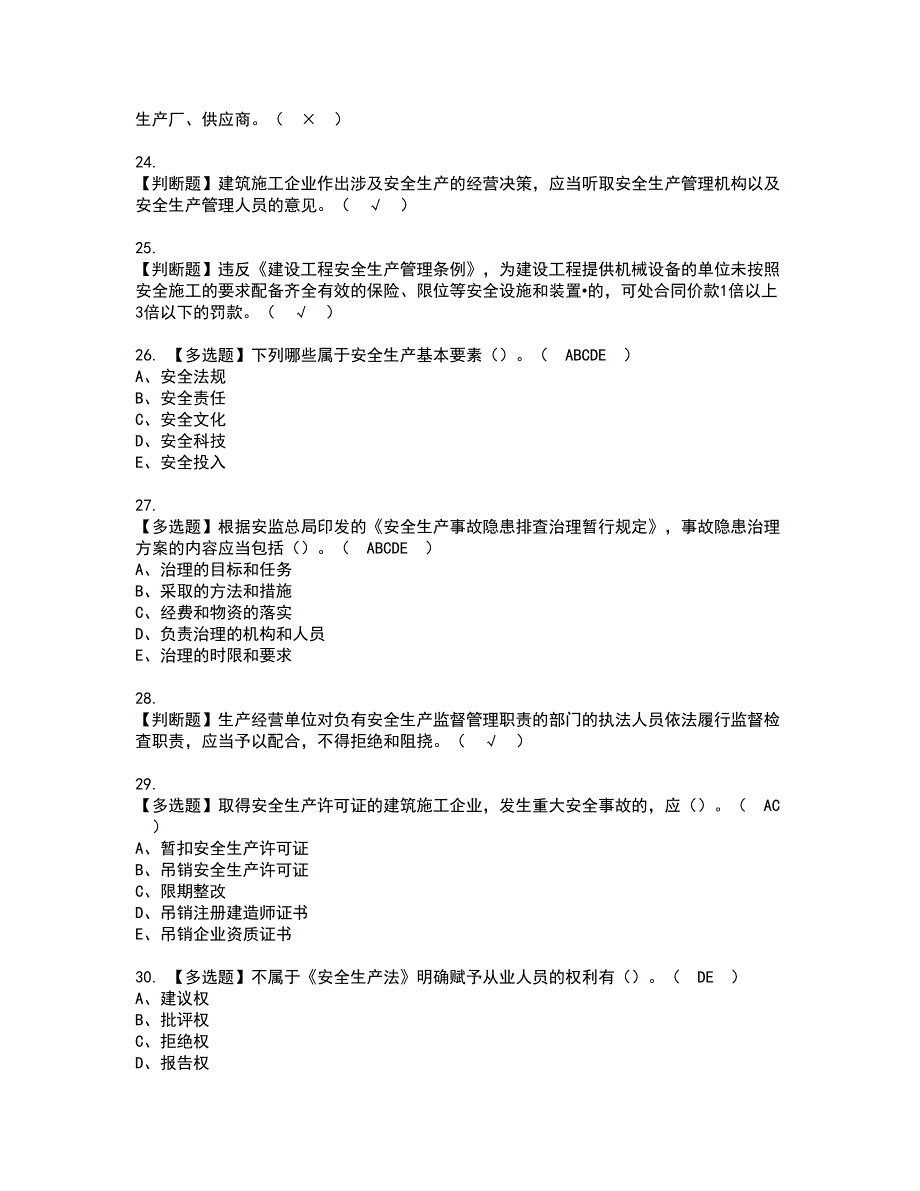 生产厂、供应商。（ × ）

24.
【判断题】建筑施工企业作出涉及安全生产的经营决策，应当听取安全生产管理机构以及安全生产管理人员的意见。（ √ ）

25.
【判断题】违反《建设工程安全生产管理条例》，为建设工程提供机械设备的单位未按照安全施工的要求配备齐全有效的保险、限位等安全设施和装置•的，可处合同价款1倍以上3倍以下的罚款。（ √ ）

26. 【多选题】下列哪些属于安全生产基本要素（）。（ ABCDE ）
A、安全法规
B、安全责任
C、安全文化
D、安全科技
E、安全投入

27.
【多选题】根据安监总局印发的《安全生产事故隐患排查治理暂行规定》，事故隐患治理方案的内容应当包括（）。（ ABCDE ）
A、治理的目标和任务
B、采取的方法和措施
C、经费和物资的落实
D、负责治理的机构和人员
E、治理的时限和要求

28.
【判断题】生产经营单位对负有安全生产监督管理职责的部门的执法人员依法履行监督检查职责，应当予以配合，不得拒绝和阻挠。（ √ ）

29.
【多选题】取得安全生产许可证的建筑施工企业，发生重大安全事故的，应（）。（ AC ）
A、暂扣安全生产许可证
B、吊销安全生产许可证
C、限期整改
D、吊销注册建造师证书
E、吊销企业资质证书

30. 【多选题】不属于《安全生产法》明确赋予从业人员的权利有（）。（ DE ）
A、建议权
B、批评权
C、拒绝权
D、报告权